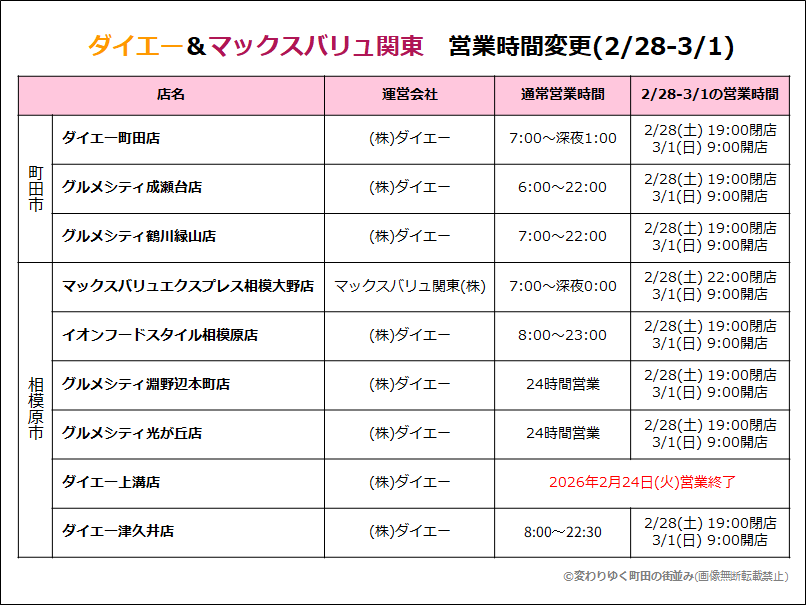 ダイエー&マックスバリュ関東　営業時間変更(2/28-3/1)

| 店名 | | 運営会社 | 通常営業時間 | 2/28-3/1の営業時間 |
|---|---|---|---|---|
| 町田市 | ダイエー町田店 | (株)ダイエー | 7:00～深夜1:00 | 2/28(土) 19:00閉店 3/1(日) 9:00開店 |
| | グルメシティ成瀬台店 | (株)ダイエー | 6:00～22:00 | 2/28(土) 19:00閉店 3/1(日) 9:00開店 |
| | グルメシティ鶴川緑山店 | (株)ダイエー | 7:00～22:00 | 2/28(土) 19:00閉店 3/1(日) 9:00開店 |
| 相模原市 | マックスバリュエクスプレス相模大野店 | マックスバリュ関東(株) | 7:00～深夜0:00 | 2/28(土) 22:00閉店 3/1(日) 9:00開店 |
| | イオンフードスタイル相模原店 | (株)ダイエー | 8:00～23:00 | 2/28(土) 19:00閉店 3/1(日) 9:00開店 |
| | グルメシティ淵野辺本町店 | (株)ダイエー | 24時間営業 | 2/28(土) 19:00閉店 3/1(日) 9:00開店 |
| | グルメシティ光が丘店 | (株)ダイエー | 24時間営業 | 2/28(土) 19:00閉店 3/1(日) 9:00開店 |
| | ダイエー上溝店 | (株)ダイエー | 2026年2月24日(火)営業終了 | |
| | ダイエー津久井店 | (株)ダイエー | 8:00～22:30 | 2/28(土) 19:00閉店 3/1(日) 9:00開店 |

©変わりゆく町田の街並み(画像無断転載禁止)